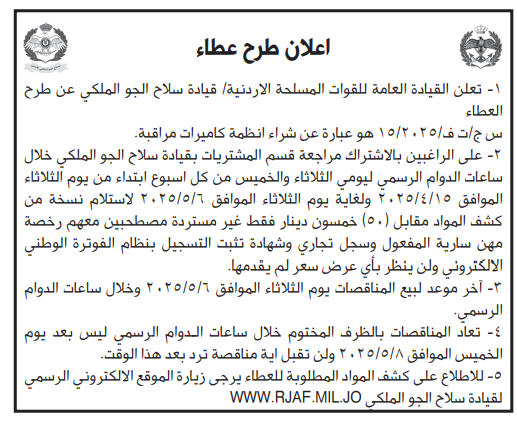 اعلان طرح عطاء

١- تعلن القيادة العامة للقوات المسلحة الاردنية/ قيادة سلاح الجو الملكي عن طرح العطاء
س ج/ت ف/١٥/٢٠٢٥ هو عبارة عن شراء انظمة كاميرات مراقبة.
٢- على الراغبين بالاشتراك مراجعة قسم المشتريات بقيادة سلاح الجو الملكي خلال ساعات الدوام الرسمي ليومي الثلاثاء والخميس من كل اسبوع ابتداء من يوم الثلاثاء الموافق ٢٠٢٥/٤/١٥ ولغاية يوم الثلاثاء الموافق ٢٠٢٥/٥/٦ لاستلام نسخة من كشف المواد مقابل (٥٠) خمسون دينار فقط غير مستردة مصطحبين معهم رخصة مهن سارية المفعول وسجل تجاري وشهادة تثبت التسجيل بنظام الفوترة الوطني الالكتروني ولن ينظر بأي عرض سعر لم يقدمها.
٣- آخر موعد لبيع المناقصات يوم الثلاثاء الموافق ٢٠٢٥/٥/٦ وخلال ساعات الدوام الرسمي.
٤- تعاد المناقصات بالظرف المختوم خلال ساعات الدوام الرسمي ليس بعد يوم الخميس الموافق ٢٠٢٥/٥/٨ ولن تقبل اية مناقصة ترد بعد هذا الوقت.
٥- للاطلاع على كشف المواد المطلوبة للعطاء يرجى زيارة الموقع الالكتروني الرسمي لقيادة سلاح الجو الملكي WWW.RJAF.MIL.JO